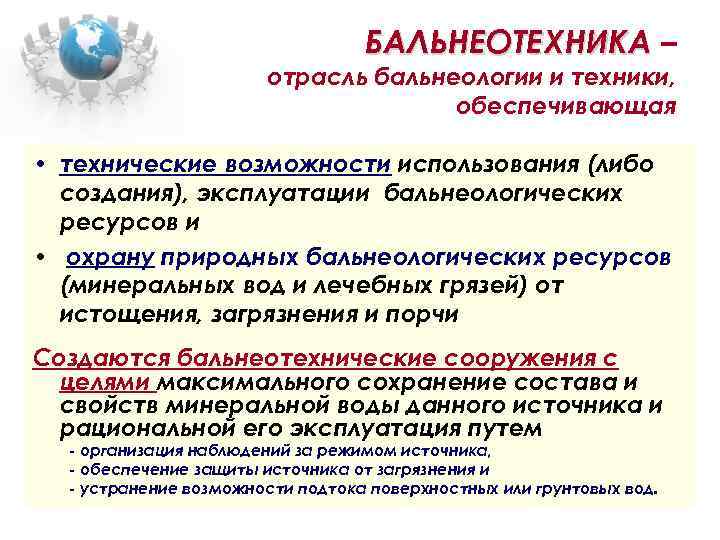 БАЛЬНЕОТЕХНИКА – отрасль бальнеологии и техники, обеспечивающая

• технические возможности использования (либо создания), эксплуатации бальнеологических ресурсов и

• охрану природных бальнеологических ресурсов (минеральных вод и лечебных грязей) от истощения, загрязнения и порчи

Создаются бальнеотехнические сооружения с целями максимального сохранение состава и свойств минеральной воды данного источника и рациональной его эксплуатация путем

- организация наблюдений за режимом источника,
- обеспечение защиты источника от загрязнения и
- устранение возможности подтока поверхностных или грунтовых вод.